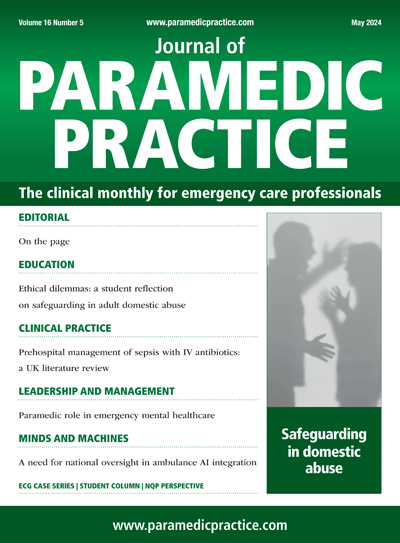 Volume 16 Number 5 www.paramedicpractice.com May 2024

Journal of
PARAMEDIC PRACTICE

The clinical monthly for emergency care professionals

EDITORIAL

On the page

EDUCATION

Ethical dilemmas: a student reflection on safeguarding in adult domestic abuse

CLINICAL PRACTICE

Prehospital management of sepsis with IV antibiotics: a UK literature review

LEADERSHIP AND MANAGEMENT

Paramedic role in emergency mental healthcare

MINDS AND MACHINES

A need for national oversight in ambulance AI integration

ECG CASE SERIES | STUDENT COLUMN | NQP PERSPECTIVE

Safeguarding in domestic abuse

www.paramedicpractice.com